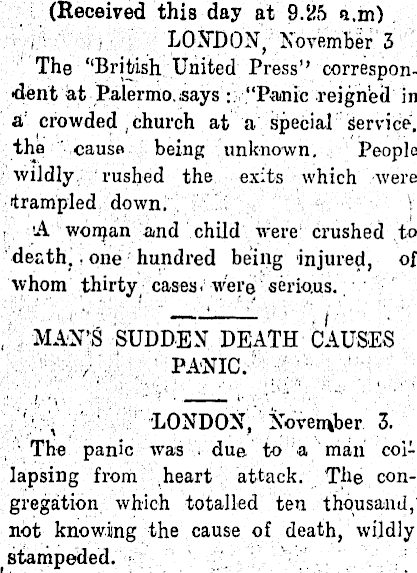 (Received this day at 9.25 a.m)

LONDON, November 3

The "British United Press" correspondent at Palermo says: "Panic reigned in a crowded church at a special service, the cause being unknown. People wildly rushed the exits which were trampled down.

A woman and child were crushed to death, one hundred being injured, of whom thirty cases were serious.

MAN'S SUDDEN DEATH CAUSES PANIC.

LONDON, November 3.

The panic was due to a man collapsing from heart attack. The congregation which totalled ten thousand, not knowing the cause of death, wildly stampeded.